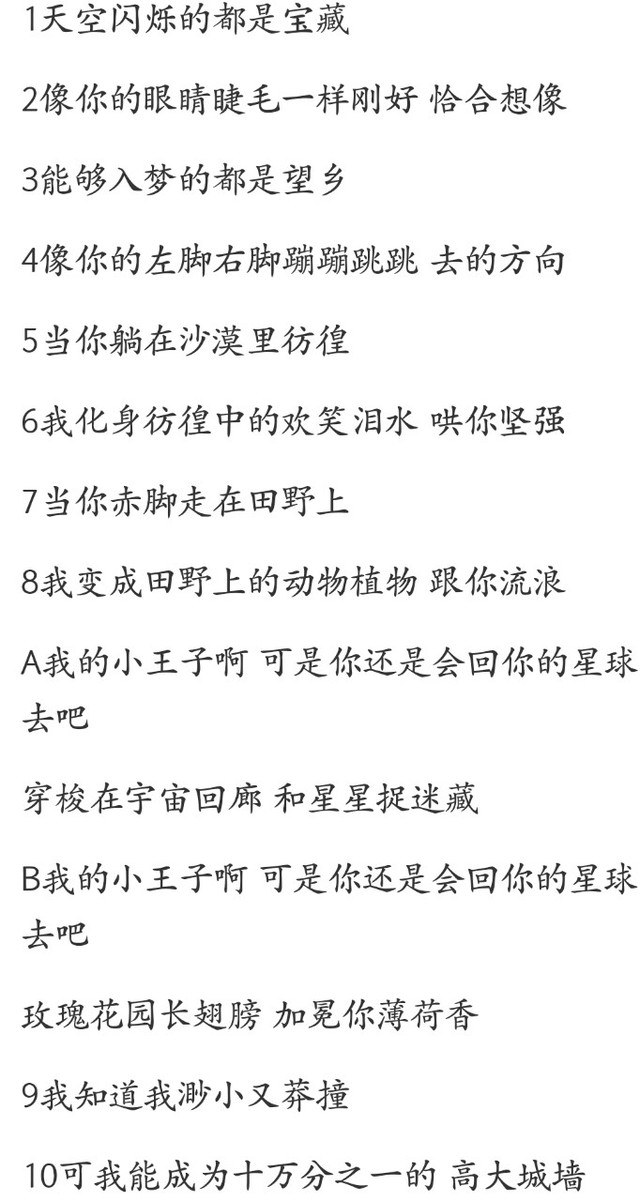 1天空闪烁的都是宝藏

2像你的眼睛睫毛一样刚好 恰合想像

3能够入梦的都是望乡

4像你的左脚右脚蹦蹦跳跳 去的方向

5当你躺在沙漠里彷徨

6我化身彷徨中的欢笑泪水 哄你坚强

7当你赤脚走在田野上

8我变成田野上的动物植物 跟你流浪

A我的小王子啊 可是你还是会回你的星球去吧

穿梭在宇宙回廊 和星星捉迷藏

B我的小王子啊 可是你还是会回你的星球去吧

玫瑰花园长翅膀 加冕你薄荷香

9我知道我渺小又莽撞

10可我能成为十万分之一的 高大城墙